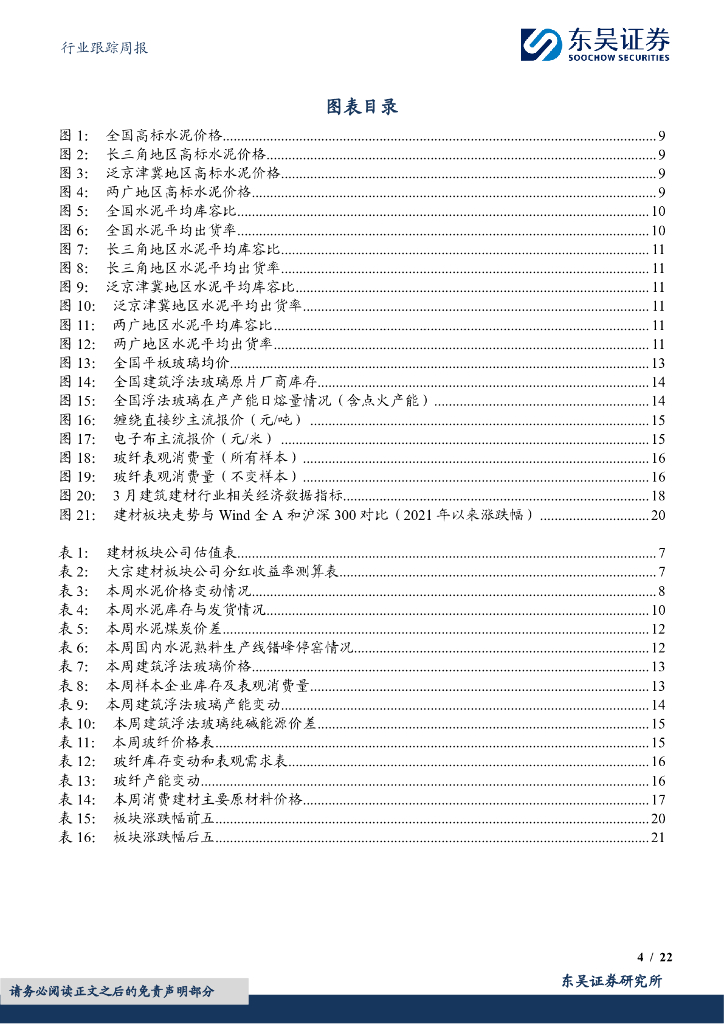 行业跟踪周报

东吴证券
SOOCHOW SECURITIES

图表目录

图 1: 全国高标水泥价格..........9
图 2: 长三角地区高标水泥价格..........9
图 3: 泛京津冀地区高标水泥价格..........9
图 4: 两广地区高标水泥价格..........9
图 5: 全国水泥平均库容比..........10
图 6: 全国水泥平均出货率..........10
图 7: 长三角地区水泥平均库容比..........11
图 8: 长三角地区水泥平均出货率..........11
图 9: 泛京津冀地区水泥平均库容比..........11
图 10: 泛京津冀地区水泥平均出货率..........11
图 11: 两广地区水泥平均库容比..........11
图 12: 两广地区水泥平均出货率..........11
图 13: 全国平板玻璃均价..........13
图 14: 全国建筑浮法玻璃原片厂商库存..........14
图 15: 全国浮法玻璃在产产能日熔量情况（含点火产能）..........14
图 16: 缠绕直接纱主流报价（元/吨）..........15
图 17: 电子布主流报价（元/米）..........15
图 18: 玻纤表观消费量（所有样本）..........16
图 19: 玻纤表观消费量（不变样本）..........16
图 20: 3 月建筑建材行业相关经济数据指标..........18
图 21: 建材板块走势与 Wind 全 A 和沪深 300 对比（2021 年以来涨跌幅）..........20

表 1: 建材板块公司估值表..........7
表 2: 大宗建材板块公司分红收益率测算表..........7
表 3: 本周水泥价格变动情况..........8
表 4: 本周水泥库存与发货情况..........10
表 5: 本周水泥煤炭价差..........12
表 6: 本周国内水泥熟料生产线错峰停窑情况..........12
表 7: 本周建筑浮法玻璃价格..........13
表 8: 本周样本企业库存及表观消费量..........13
表 9: 本周建筑浮法玻璃产能变动..........14
表 10: 本周建筑浮法玻璃纯碱能源价差..........15
表 11: 本周玻纤价格表..........15
表 12: 玻纤库存变动和表观需求表..........16
表 13: 玻纤产能变动..........16
表 14: 本周消费建材主要原材料价格..........17
表 15: 板块涨跌幅前五..........20
表 16: 板块涨跌幅后五..........21

4 / 22

请务必阅读正文之后的免责声明部分

东吴证券研究所